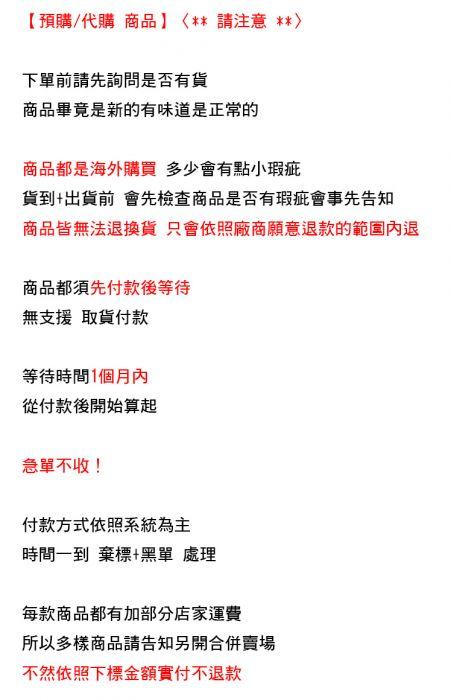 【預購/代購 商品】〈** 請注意 **〉

下單前請先詢問是否有貨
商品畢竟是新的有味道是正常的

商品都是海外購買 多少會有點小瑕疵
貨到+出貨前 會先檢查商品是否有瑕疵會事先告知
商品皆無法退換貨 只會依照廠商願意退款的範圍內退

商品都須先付款後等待
無支援 取貨付款

等待時間1個月內
從付款後開始算起

急單不收！

付款方式依照系統為主
時間一到 棄標+黑單 處理

每款商品都有加部分店家運費
所以多樣商品請告知另開合併賣場
不然依照下標金額實付不退款